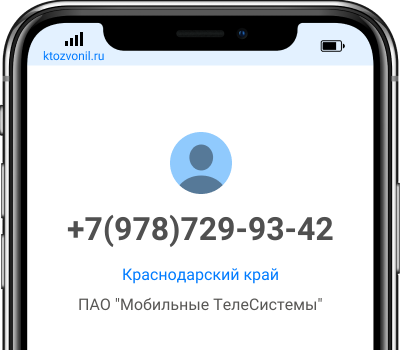 ktozvonil.ru

+7(978)729-93-42

Краснодарский край

ПАО "Мобильные ТелеСистемы"